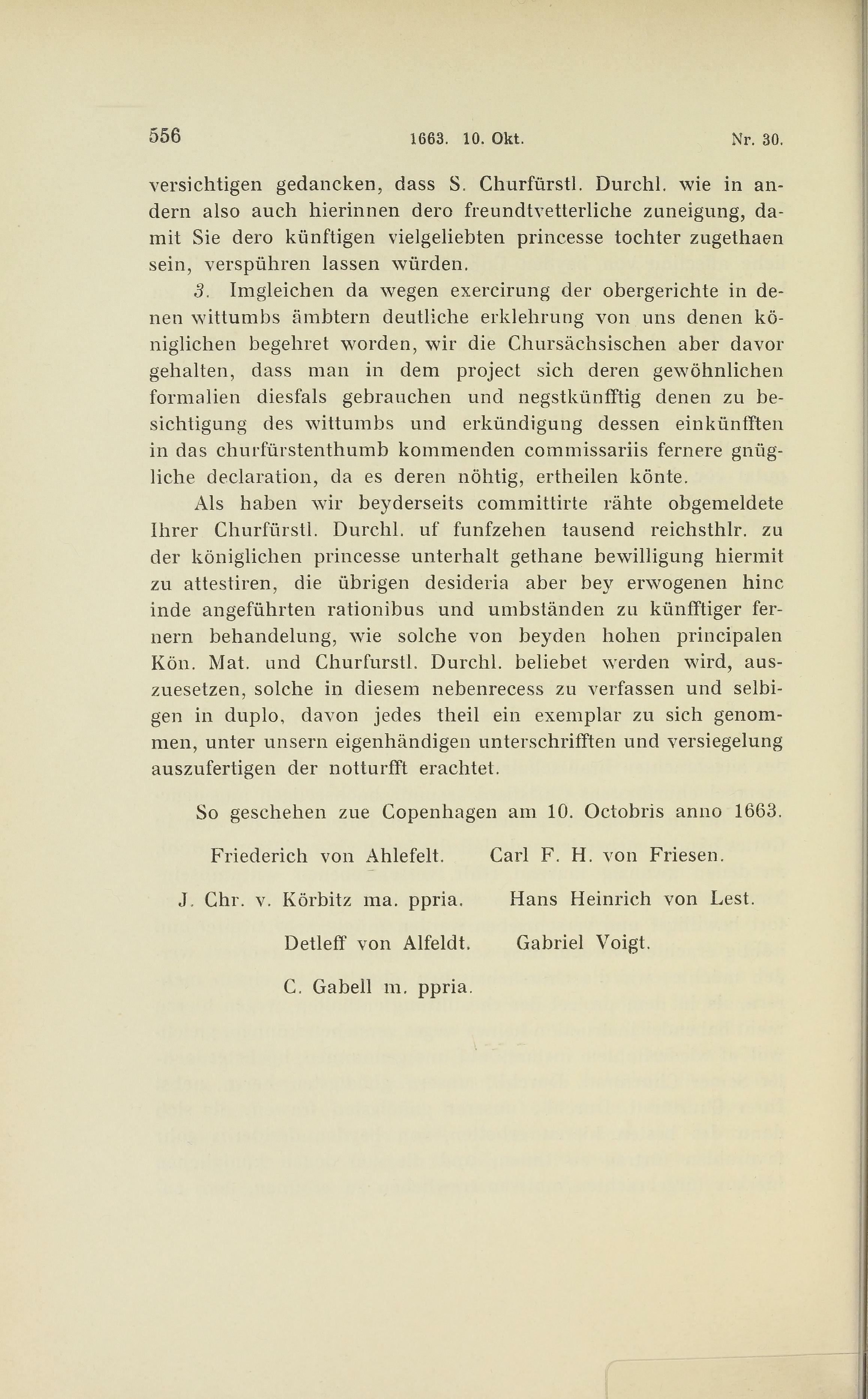 556 1663. 10. Okt. Nr. 30.

versichtigen gedancken, dass S. Churfürstl. Durchl. wie in andern also auch hierinnen dero freundtvetterliche zuneigung, damit Sie dero künftigen vielgeliebten princesse tochter zugethaen sein, verspühren lassen würden.

3. Imgleichen da wegen exercirung der obergerichte in denen wittumbs ämbtern deutliche erklehrung von uns denen königlichen begehret worden, wir die Chursächsischen aber davor gehalten, dass man in dem project sich deren gewöhnlichen formalien diesfals gebrauchen und negstkünfftig denen zu besichtigung des wittumbs und erkündigung dessen einkünfften in das churfürstenthumb kommenden commissariis fernere gnügliche declaration, da es deren nöhtig, ertheilen könte.

Als haben wir beyderseits committirte rähte obgemeldete Ihrer Churfürstl. Durchl. uf funfzehen tausend reichsthlr. zu der königlichen princesse unterhalt gethane bewilligung hiermit zu attestiren, die übrigen desideria aber bey erwogenen hinc inde angeführten rationibus und umbständen zu künfftiger fernern behandelung, wie solche von beyden hohen principalen Kön. Mat. und Churfurstl. Durchl. beliebet werden wird, auszuesetzen, solche in diesem nebenrecess zu verfassen und selbigen in duplo, davon jedes theil ein exemplar zu sich genommen, unter unsern eigenhändigen unterschrifften und versiegelung auszufertigen der notturfft erachtet.

So geschehen zue Copenhagen am 10. Octobris anno 1663.

Friederich von Ahlefelt. Carl F. H. von Friesen.

J. Chr. v. Körbitz ma. ppria. Hans Heinrich von Lest.

Detleff von Alfeldt. Gabriel Voigt.

C. Gabell m. ppria.